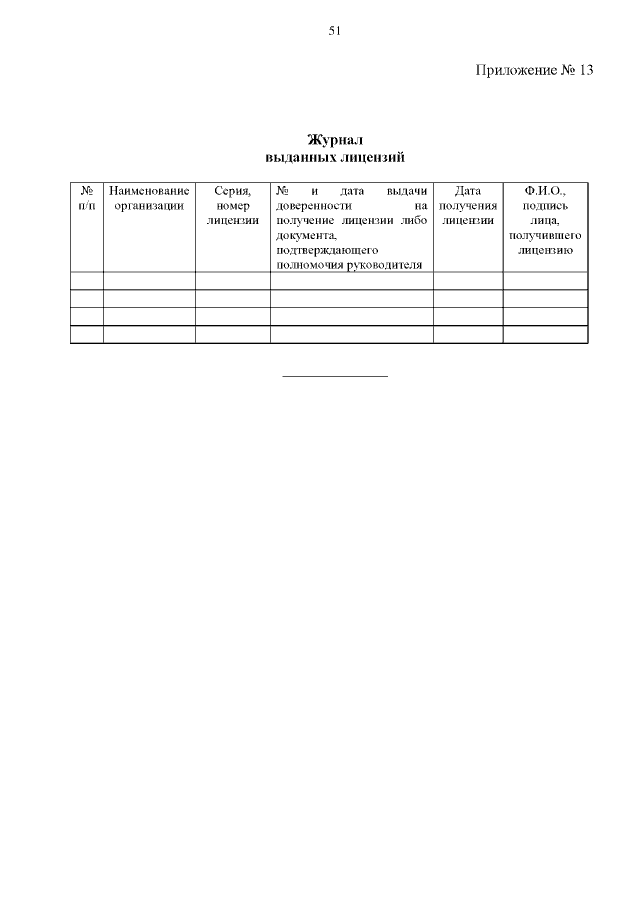 51

Приложение № 13

Журнал
выданных лицензий

| № п/п | Наименование организации | Серия, номер лицензии | № и дата выдачи доверенности на получение лицензии либо документа, подтверждающего полномочия руководителя | Дата получения лицензии | Ф.И.О., подпись лица, получившего лицензию |
|---|---|---|---|---|---|
| | | | | | |
| | | | | | |
| | | | | | |
| | | | | | |